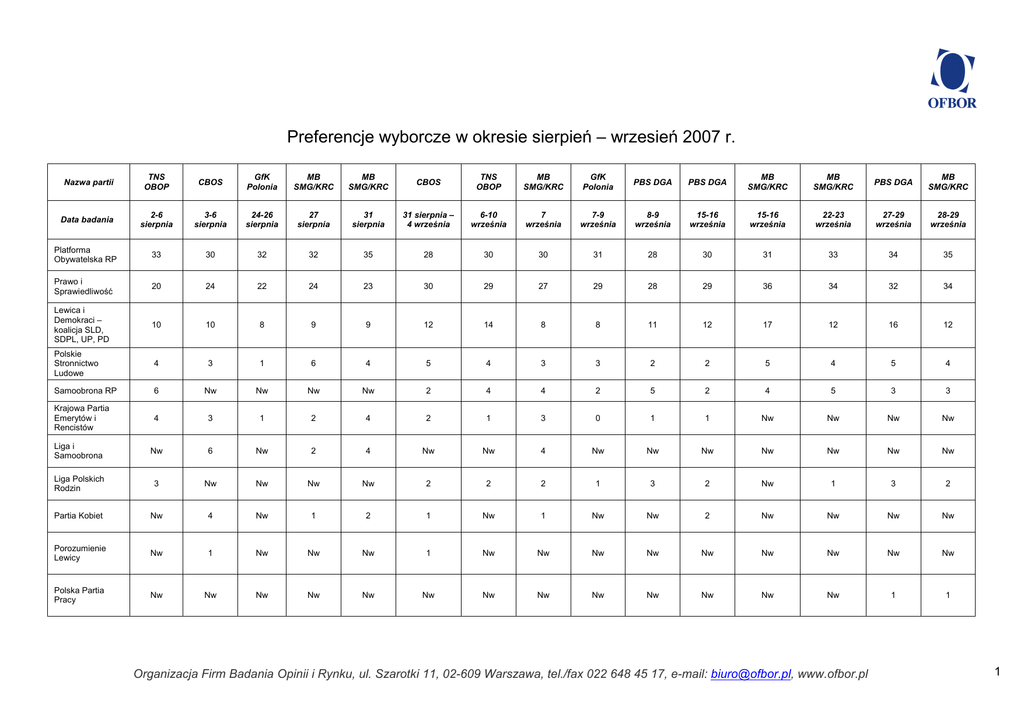 OFBOR

Preferencje wyborcze w okresie sierpień – wrzesień 2007 r.

| Nazwa partii | TNS OBOP | CBOS | GfK Polonia | MB SMG/KRC | MB SMG/KRC | CBOS | TNS OBOP | MB SMG/KRC | GfK Polonia | PBS DGA | PBS DGA | MB SMG/KRC | MB SMG/KRC | PBS DGA | MB SMG/KRC |
|---|---|---|---|---|---|---|---|---|---|---|---|---|---|---|---|
| Data badania | 2-6 sierpnia | 3-6 sierpnia | 24-26 sierpnia | 27 sierpnia | 31 sierpnia | 31 sierpnia – 4 września | 6-10 września | 7 września | 7-9 września | 8-9 września | 15-16 września | 15-16 września | 22-23 września | 27-29 września | 28-29 września |
| Platforma Obywatelska RP | 33 | 30 | 32 | 32 | 35 | 28 | 30 | 30 | 31 | 28 | 30 | 31 | 33 | 34 | 35 |
| Prawo i Sprawiedliwość | 20 | 24 | 22 | 24 | 23 | 30 | 29 | 27 | 29 | 28 | 29 | 36 | 34 | 32 | 34 |
| Lewica i Demokraci – koalicja SLD, SDPL, UP, PD | 10 | 10 | 8 | 9 | 9 | 12 | 14 | 8 | 8 | 11 | 12 | 17 | 12 | 16 | 12 |
| Polskie Stronnictwo Ludowe | 4 | 3 | 1 | 6 | 4 | 5 | 4 | 3 | 3 | 2 | 2 | 5 | 4 | 5 | 4 |
| Samoobrona RP | 6 | Nw | Nw | Nw | Nw | 2 | 4 | 4 | 2 | 5 | 2 | 4 | 5 | 3 | 3 |
| Krajowa Partia Emerytów i Rencistów | 4 | 3 | 1 | 2 | 4 | 2 | 1 | 3 | 0 | 1 | 1 | Nw | Nw | Nw | Nw |
| Liga i Samoobrona | Nw | 6 | Nw | 2 | 4 | Nw | Nw | 4 | Nw | Nw | Nw | Nw | Nw | Nw | Nw |
| Liga Polskich Rodzin | 3 | Nw | Nw | Nw | Nw | 2 | 2 | 2 | 1 | 3 | 2 | Nw | 1 | 3 | 2 |
| Partia Kobiet | Nw | 4 | Nw | 1 | 2 | 1 | Nw | 1 | Nw | Nw | 2 | Nw | Nw | Nw | Nw |
| Porozumienie Lewicy | Nw | 1 | Nw | Nw | Nw | 1 | Nw | Nw | Nw | Nw | Nw | Nw | Nw | Nw | Nw |
| Polska Partia Pracy | Nw | Nw | Nw | Nw | Nw | Nw | Nw | Nw | Nw | Nw | Nw | Nw | Nw | 1 | 1 |

Organizacja Firm Badania Opinii i Rynku, ul. Szarotki 11, 02-609 Warszawa, tel./fax 022 648 45 17, e-mail: biuro@ofbor.pl, www.ofbor.pl

1